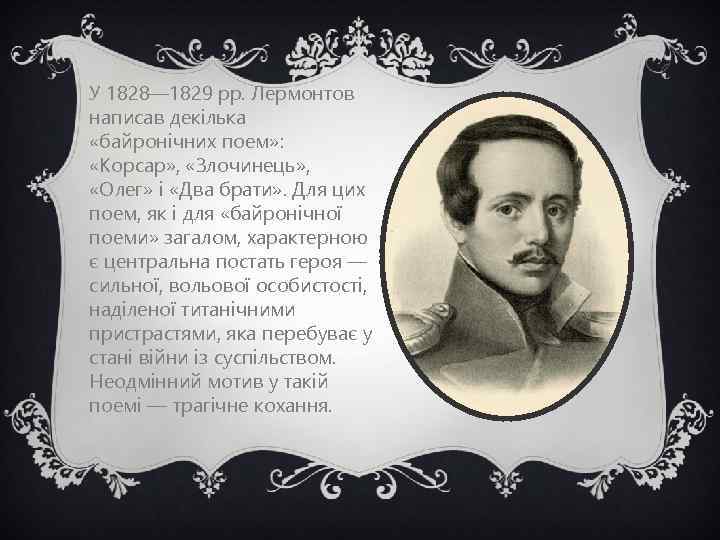 У 1828—1829 рр. Лермонтов написав декілька «байронічних поем»: «Корсар», «Злочинець», «Олег» і «Два брати». Для цих поем, як і для «байронічної поеми» загалом, характерною є центральна постать героя — сильної, вольової особистості, наділеної титанічними пристрастями, яка перебуває у стані війни із суспільством. Неодмінний мотив у такій поемі — трагічне кохання.